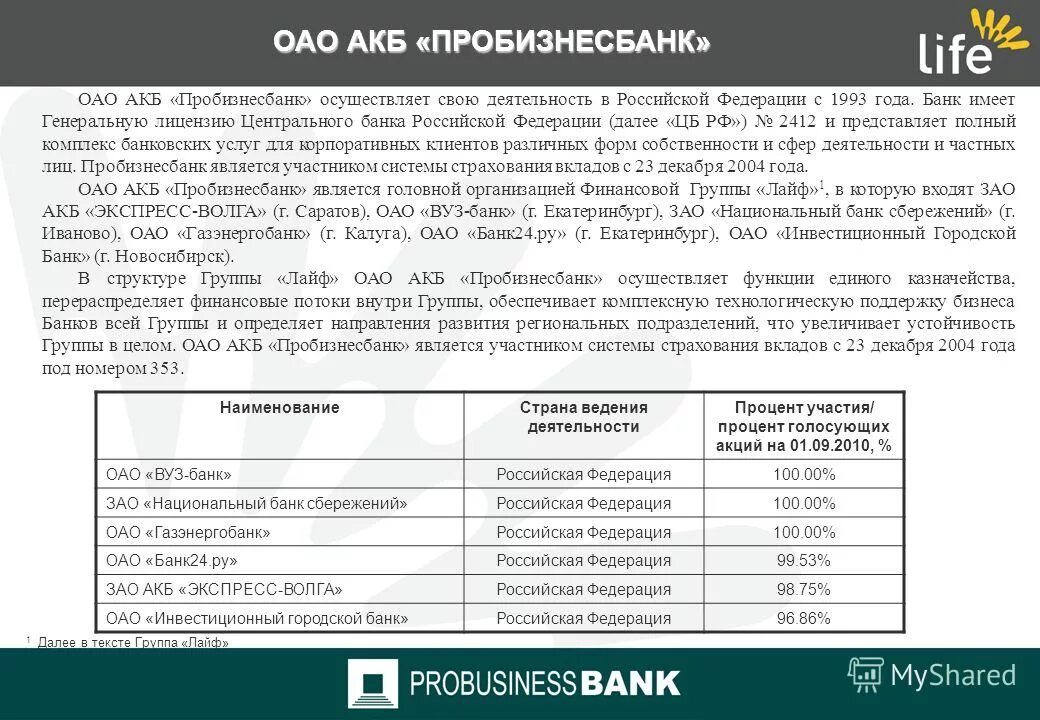 ОАО АКБ «ПРОБИЗНЕСБАНК»

life

ОАО АКБ «Пробизнесбанк» осуществляет свою деятельность в Российской Федерации с 1993 года. Банк имеет Генеральную лицензию Центрального банка Российской Федерации (далее «ЦБ РФ») № 2412 и представляет полный комплекс банковских услуг для корпоративных клиентов различных форм собственности и сфер деятельности и частных лиц. Пробизнесбанк является участником системы страхования вкладов с 23 декабря 2004 года.

ОАО АКБ «Пробизнесбанк» является головной организацией Финансовой Группы «Лайф»$^1$, в которую входят ЗАО АКБ «ЭКСПРЕСС-ВОЛГА» (г. Саратов), ОАО «ВУЗ-банк» (г. Екатеринбург), ЗАО «Национальный банк сбережений» (г. Иваново), ОАО «Газэнергобанк» (г. Калуга), ОАО «Банк24.ру» (г. Екатеринбург), ОАО «Инвестиционный Городской Банк» (г. Новосибирск).

В структуре Группы «Лайф» ОАО АКБ «Пробизнесбанк» осуществляет функции единого казначейства, перераспределяет финансовые потоки внутри Группы, обеспечивает комплексную технологическую поддержку бизнеса Банков всей Группы и определяет направления развития региональных подразделений, что увеличивает устойчивость Группы в целом. ОАО АКБ «Пробизнесбанк» является участником системы страхования вкладов с 23 декабря 2004 года под номером 353.

| Наименование | Страна ведения деятельности | Процент участия/ процент голосующих акций на 01.09.2010, % |
|---|---|---|
| ОАО «ВУЗ-банк» | Российская Федерация | 100.00% |
| ЗАО «Национальный банк сбережений» | Российская Федерация | 100.00% |
| ОАО «Газэнергобанк» | Российская Федерация | 100.00% |
| ОАО «Банк24.ру» | Российская Федерация | 99.53% |
| ЗАО АКБ «ЭКСПРЕСС-ВОЛГА» | Российская Федерация | 98.75% |
| ОАО «Инвестиционный городской банк» | Российская Федерация | 96.86% |

$^1$ Далее в тексте Группа «Лайф»

PROBUSINESSBANK

MyShared